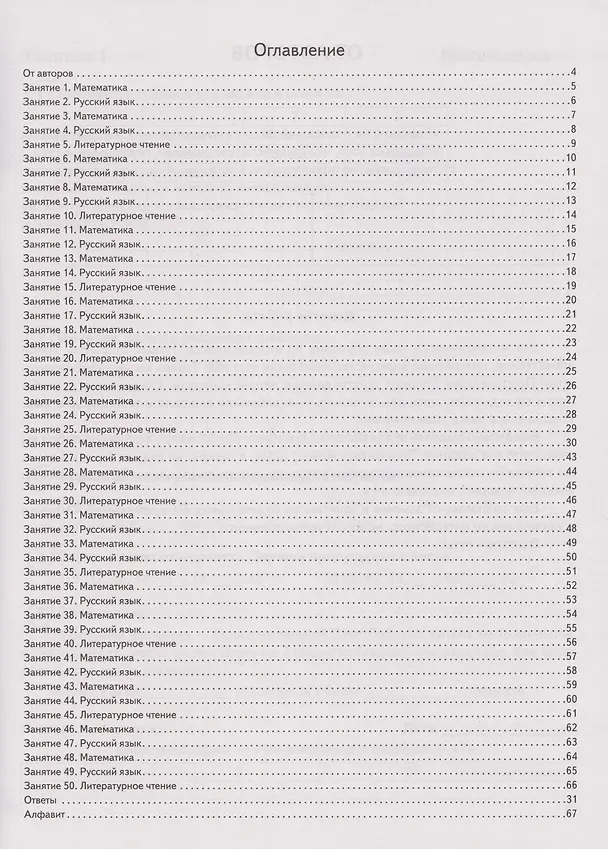 Оглавление

От авторов 4
Занятие 1. Математика 5
Занятие 2. Русский язык 6
Занятие 3. Математика 7
Занятие 4. Русский язык 8
Занятие 5. Литературное чтение 9
Занятие 6. Математика 10
Занятие 7. Русский язык 11
Занятие 8. Математика 12
Занятие 9. Русский язык 13
Занятие 10. Литературное чтение 14
Занятие 11. Математика 15
Занятие 12. Русский язык 16
Занятие 13. Математика 17
Занятие 14. Русский язык 18
Занятие 15. Литературное чтение 19
Занятие 16. Математика 20
Занятие 17. Русский язык 21
Занятие 18. Математика 22
Занятие 19. Русский язык 23
Занятие 20. Литературное чтение 24
Занятие 21. Математика 25
Занятие 22. Русский язык 26
Занятие 23. Математика 27
Занятие 24. Русский язык 28
Занятие 25. Литературное чтение 29
Занятие 26. Математика 30
Занятие 27. Русский язык 43
Занятие 28. Математика 44
Занятие 29. Русский язык 45
Занятие 30. Литературное чтение 46
Занятие 31. Математика 47
Занятие 32. Русский язык 48
Занятие 33. Математика 49
Занятие 34. Русский язык 50
Занятие 35. Литературное чтение 51
Занятие 36. Математика 52
Занятие 37. Русский язык 53
Занятие 38. Математика 54
Занятие 39. Русский язык 55
Занятие 40. Литературное чтение 56
Занятие 41. Математика 57
Занятие 42. Русский язык 58
Занятие 43. Математика 59
Занятие 44. Русский язык 60
Занятие 45. Литературное чтение 61
Занятие 46. Математика 62
Занятие 47. Русский язык 63
Занятие 48. Математика 64
Занятие 49. Русский язык 65
Занятие 50. Литературное чтение 66
Ответы 31
Алфавит 67